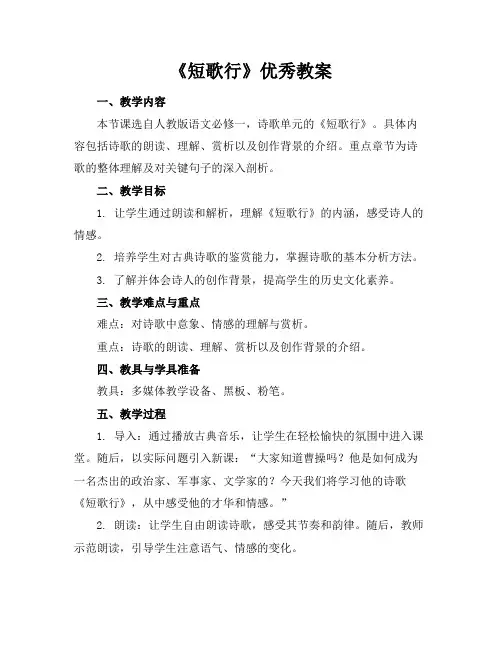 《短歌行》优秀教案

一、教学内容

本节课选自人教版语文必修一，诗歌单元的《短歌行》。具体内容包括诗歌的朗读、理解、赏析以及创作背景的介绍。重点章节为诗歌的整体理解及对关键句子的深入剖析。

二、教学目标

1. 让学生通过朗读和解析，理解《短歌行》的内涵，感受诗人的情感。

2. 培养学生对古典诗歌的鉴赏能力，掌握诗歌的基本分析方法。

3. 了解并体会诗人的创作背景，提高学生的历史文化素养。

三、教学难点与重点

难点：对诗歌中意象、情感的理解与赏析。

重点：诗歌的朗读、理解、赏析以及创作背景的介绍。

四、教具与学具准备

教具：多媒体教学设备、黑板、粉笔。

五、教学过程

1. 导入：通过播放古典音乐，让学生在轻松愉快的氛围中进入课堂。随后，以实际问题引入新课："大家知道曹操吗？他是如何成为一名杰出的政治家、军事家、文学家的？今天我们将学习他的诗歌《短歌行》，从中感受他的才华和情感。"

2. 朗读：让学生自由朗读诗歌，感受其节奏和韵律。随后，教师示范朗读，引导学生注意语气、情感的变化。